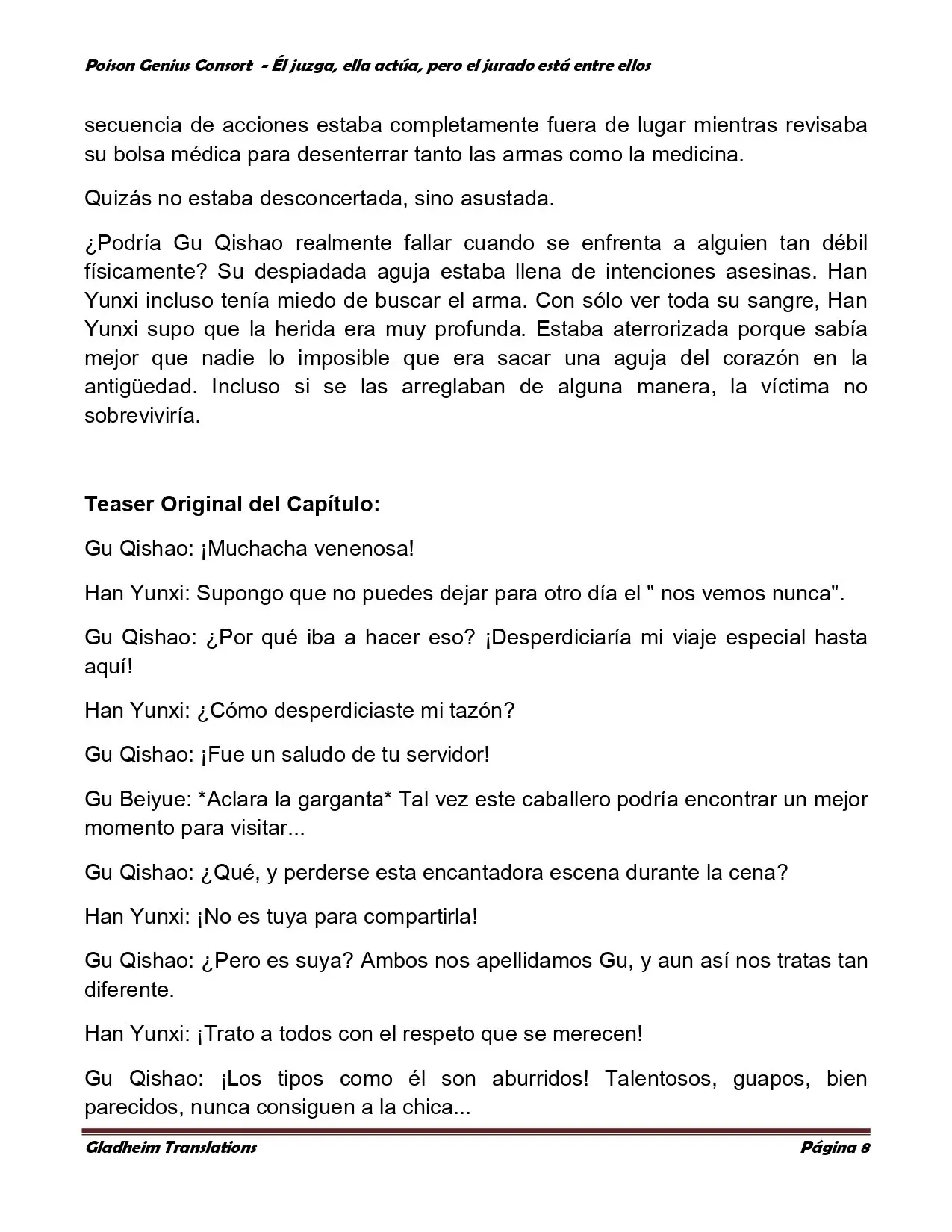 Poison Genius Consort - Él juzga, ella actúa, pero el jurado está entre ellos

secuencia de acciones estaba completamente fuera de lugar mientras revisaba su bolsa médica para desenterrar tanto las armas como la medicina.

Quizás no estaba desconcertada, sino asustada.

¿Podría Gu Qishao realmente fallar cuando se enfrenta a alguien tan débil físicamente? Su despiadada aguja estaba llena de intenciones asesinas. Han Yunxi incluso tenía miedo de buscar el arma. Con sólo ver toda su sangre, Han Yunxi supo que la herida era muy profunda. Estaba aterrorizada porque sabía mejor que nadie lo imposible que era sacar una aguja del corazón en la antigüedad. Incluso si se las arreglaban de alguna manera, la víctima no sobreviviría.

Teaser Original del Capítulo:

Gu Qishao: ¡Muchacha venenosa!

Han Yunxi: Supongo que no puedes dejar para otro día el " nos vemos nunca".

Gu Qishao: ¿Por qué iba a hacer eso? ¡Desperdiciaría mi viaje especial hasta aquí!

Han Yunxi: ¿Cómo desperdiciaste mi tazón?

Gu Qishao: ¡Fue un saludo de tu servidor!

Gu Beiyue: *Aclara la garganta* Tal vez este caballero podría encontrar un mejor momento para visitar...

Gu Qishao: ¿Qué, y perderse esta encantadora escena durante la cena?

Han Yunxi: ¡No es tuya para compartirla!

Gu Qishao: ¿Pero es suya? Ambos nos apellidamos Gu, y aun así nos tratas tan diferente.

Han Yunxi: ¡Trato a todos con el respeto que se merecen!

Gu Qishao: ¡Los tipos como él son aburridos! Talentosos, guapos, bien parecidos, nunca consiguen a la chica...

Gladheim Translations Página 8